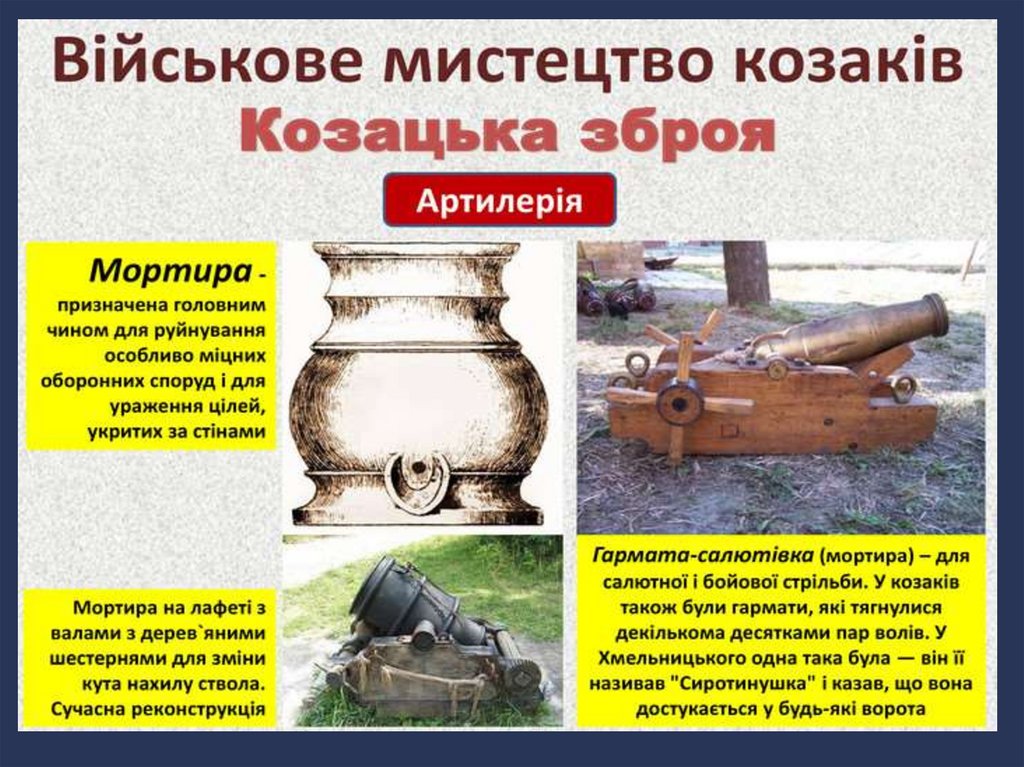 Військове мистецтво козаків

Козацька зброя

Артилерія

Мортира - призначена головним чином для руйнування особливо міцних оборонних споруд і для ураження цілей, укритих за стінами

Мортира на лафеті з валами з дерев`яними шестернями для зміни кута нахилу ствола. Сучасна реконструкція

Гармата-салютівка (мортира) – для салютної і бойової стрільби. У козаків також були гармати, які тягнулися декількома десятками пар волів. У Хмельницького одна така була — він її називав "Сиротинушка" і казав, що вона достукається у будь-які ворота